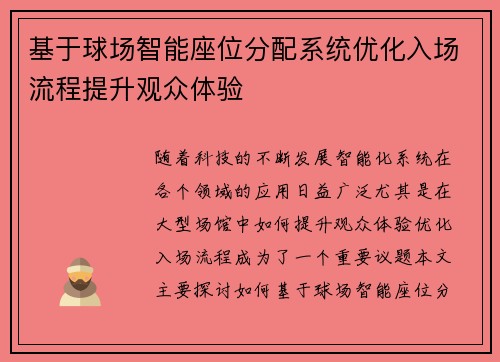 基于球场智能座位分配系统优化入场流程提升观众体验

随着科技的不断发展智能化系统在各个领域的应用日益广泛尤其是在大型场馆中如何提升观众体验优化入场流程成为了一个重要议题本文主要探讨如何基于球场智能座位分